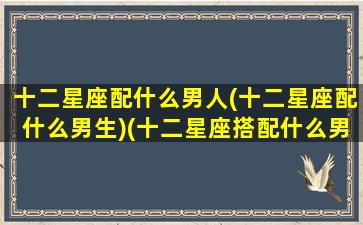 十二星座配什么男人(十二星座配什么男生)(十二星座搭配什么男